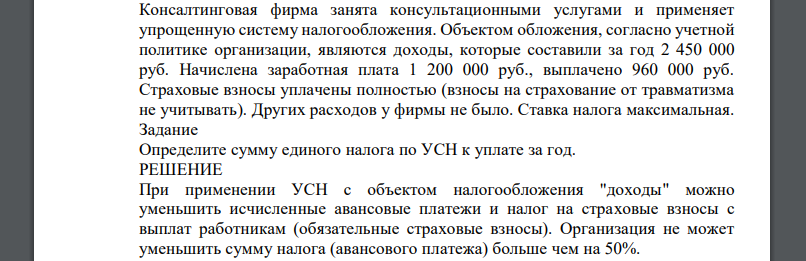 Консалтинговая фирма занята консультационными услугами и применяет упрощенную систему налогообложения. Объектом обложения, согласно учетной политике организации, являются доходы, которые составили за год 2 450 000 руб. Начислена заработная плата 1 200 000 руб., выплачено 960 000 руб. Страховые взносы уплачены полностью (взносы на страхование от травматизма не учитывать). Других расходов у фирмы не было. Ставка налога максимальная.
Задание
Определите сумму единого налога по УСН к уплате за год.
РЕШЕНИЕ
При применении УСН с объектом налогообложения "доходы" можно уменьшить исчисленные авансовые платежи и налог на страховые взносы с выплат работникам (обязательные страховые взносы). Организация не может уменьшить сумму налога (авансового платежа) больше чем на 50%.